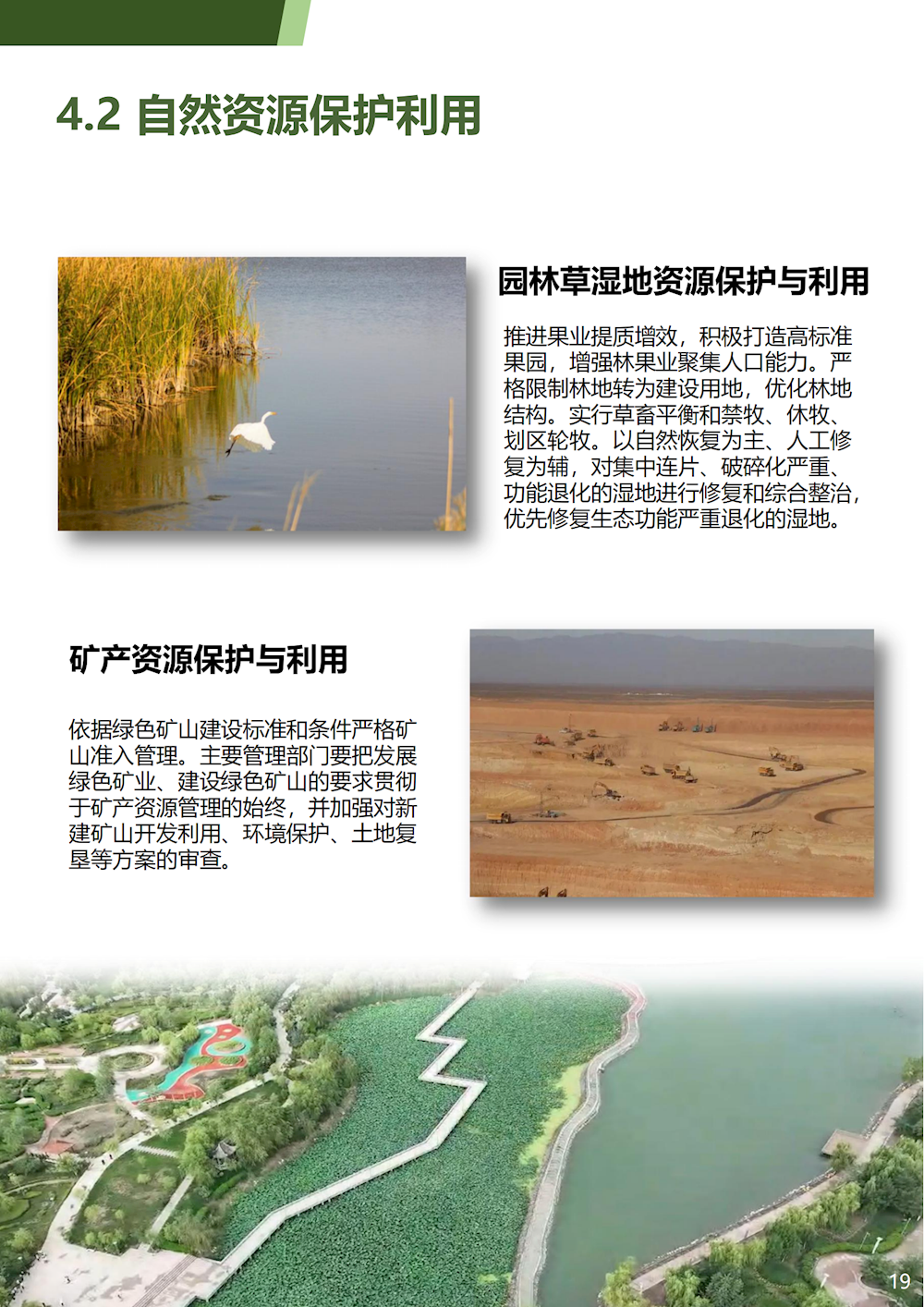 4.2 自然资源保护利用

园林草湿地资源保护与利用

推进果业提质增效，积极打造高标准果园，增强林果业聚集人口能力。严格限制林地转为建设用地，优化林地结构。实行草畜平衡和禁牧、休牧、划区轮牧。以自然恢复为主、人工修复为辅，对集中连片、破碎化严重、功能退化的湿地进行修复和综合整治，优先修复生态功能严重退化的湿地。

矿产资源保护与利用

依据绿色矿山建设标准和条件严格矿山准入管理。主要管理部门要把发展绿色矿业、建设绿色矿山的要求贯彻于矿产资源管理的始终，并加强对新建矿山开发利用、环境保护、土地复垦等方案的审查。

19